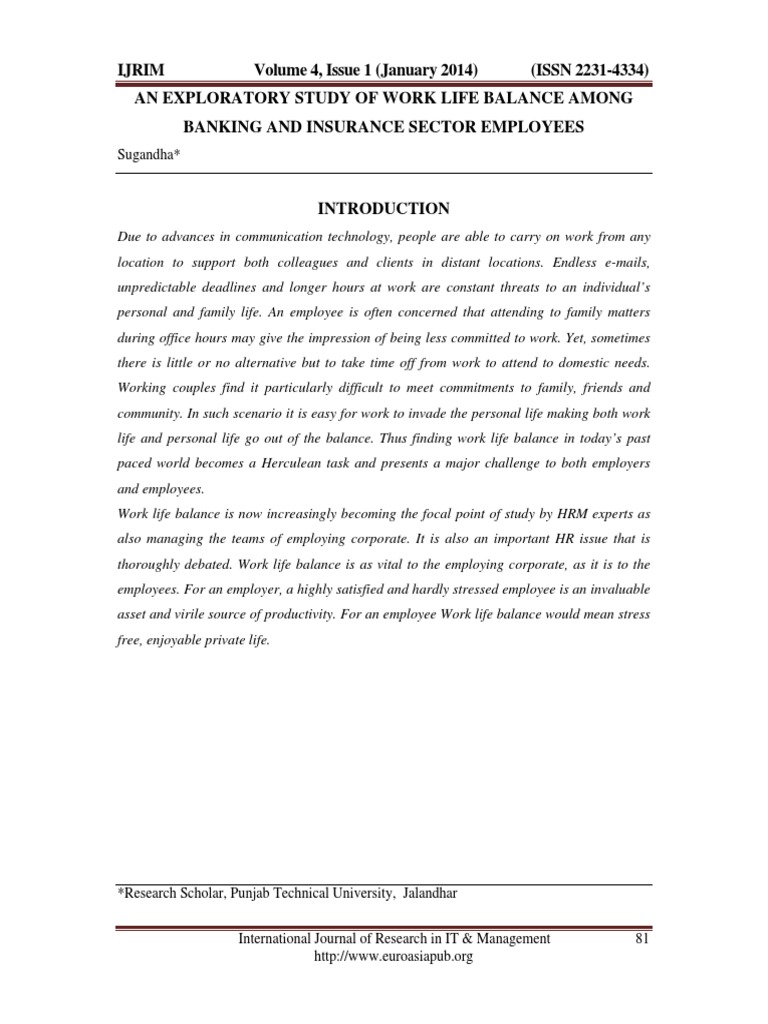 IJRIM Volume 4, Issue 1 (January 2014) (ISSN 2231-4334)

AN EXPLORATORY STUDY OF WORK LIFE BALANCE AMONG BANKING AND INSURANCE SECTOR EMPLOYEES

Sugandha*

INTRODUCTION

Due to advances in communication technology, people are able to carry on work from any location to support both colleagues and clients in distant locations. Endless e-mails, unpredictable deadlines and longer hours at work are constant threats to an individual's personal and family life. An employee is often concerned that attending to family matters during office hours may give the impression of being less committed to work. Yet, sometimes there is little or no alternative but to take time off from work to attend to domestic needs. Working couples find it particularly difficult to meet commitments to family, friends and community. In such scenario it is easy for work to invade the personal life making both work life and personal life go out of the balance. Thus finding work life balance in today's past paced world becomes a Herculean task and presents a major challenge to both employers and employees.

Work life balance is now increasingly becoming the focal point of study by HRM experts as also managing the teams of employing corporate. It is also an important HR issue that is thoroughly debated. Work life balance is as vital to the employing corporate, as it is to the employees. For an employer, a highly satisfied and hardly stressed employee is an invaluable asset and virile source of productivity. For an employee Work life balance would mean stress free, enjoyable private life.

*Research Scholar, Punjab Technical University, Jalandhar

International Journal of Research in IT & Management 81
http://www.euroasiapub.org